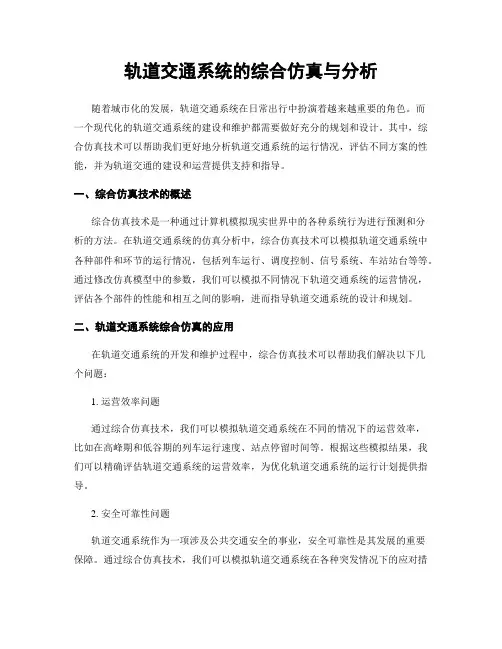 轨道交通系统的综合仿真与分析

随着城市化的发展，轨道交通系统在日常出行中扮演着越来越重要的角色。而一个现代化的轨道交通系统的建设和维护都需要做好充分的规划和设计。其中，综合仿真技术可以帮助我们更好地分析轨道交通系统的运行情况，评估不同方案的性能，并为轨道交通的建设和运营提供支持和指导。

一、综合仿真技术的概述

综合仿真技术是一种通过计算机模拟现实世界中的各种系统行为进行预测和分析的方法。在轨道交通系统的仿真分析中，综合仿真技术可以模拟轨道交通系统中各种部件和环节的运行情况，包括列车运行、调度控制、信号系统、车站站台等等。通过修改仿真模型中的参数，我们可以模拟不同情况下轨道交通系统的运营情况，评估各个部件的性能和相互之间的影响，进而指导轨道交通系统的设计和规划。

二、轨道交通系统综合仿真的应用

在轨道交通系统的开发和维护过程中，综合仿真技术可以帮助我们解决以下几个问题：

1. 运营效率问题

通过综合仿真技术，我们可以模拟轨道交通系统在不同的情况下的运营效率，比如在高峰期和低谷期的列车运行速度、站点停留时间等。根据这些模拟结果，我们可以精确评估轨道交通系统的运营效率，为优化轨道交通系统的运行计划提供指导。

2. 安全可靠性问题

轨道交通系统作为一项涉及公共交通安全的事业，安全可靠性是其发展的重要保障。通过综合仿真技术，我们可以模拟轨道交通系统在各种突发情况下的应对措